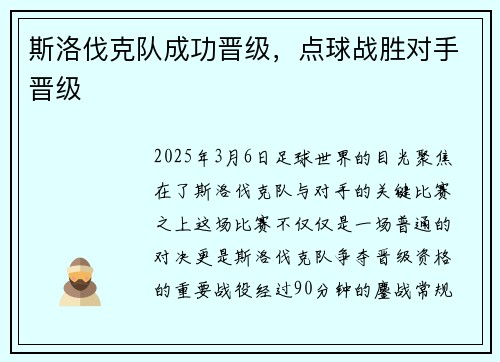 斯洛伐克队成功晋级，点球战胜对手晋级

2025年3月6日足球世界的目光聚焦在了斯洛伐克队与对手的关键比赛之上这场比赛不仅仅是一场普通的对决更是斯洛伐克队争夺晋级资格的重要战役经过90分钟的鏖战常规